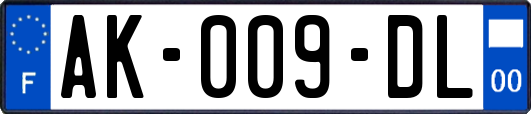 F
AK-009-DL
00